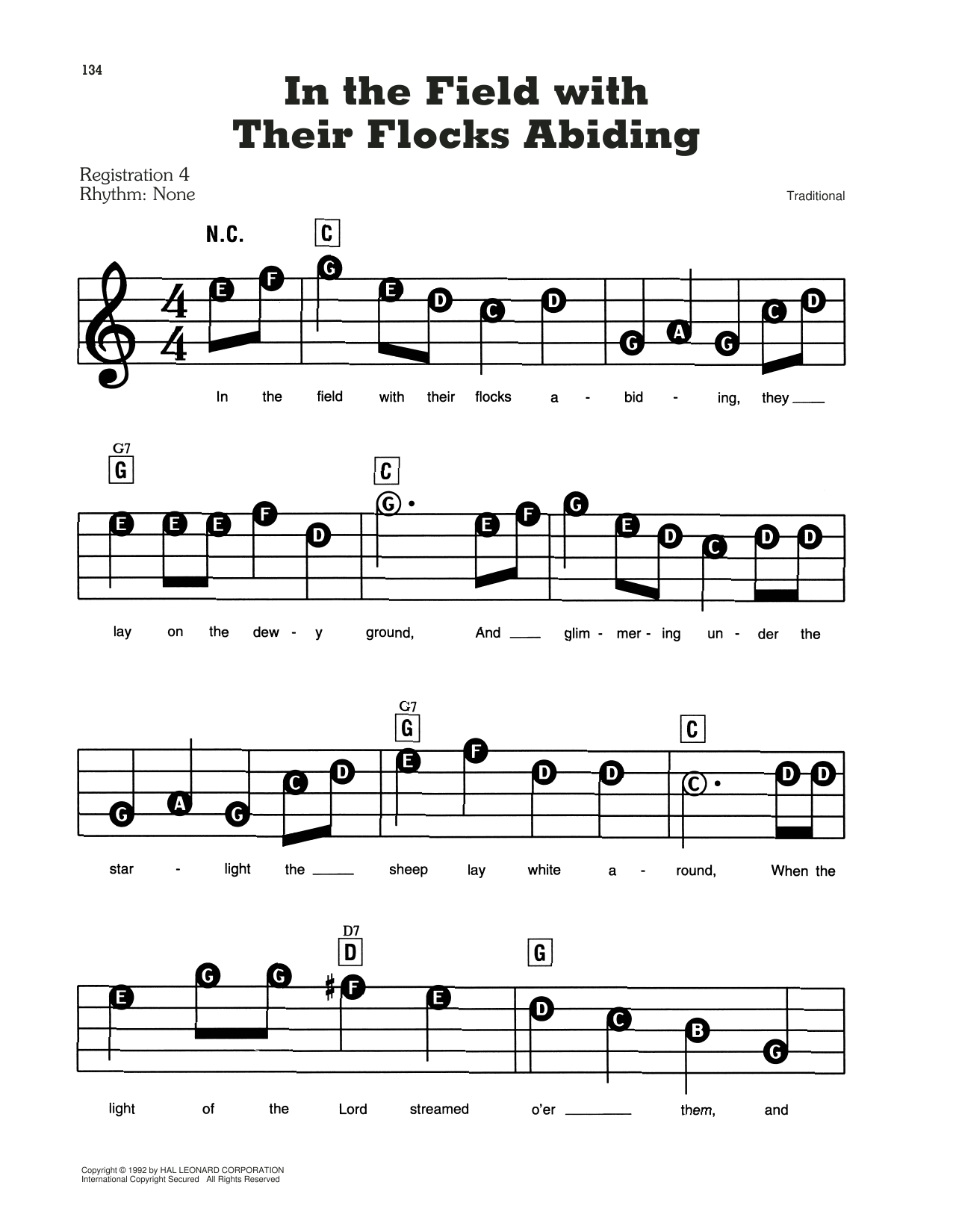 134

In the Field with Their Flocks Abiding

Registration 4
Rhythm: None

Traditional

N.C. C

E F G E D C D G A G C D

In the field with their flocks a - bid - ing, they ___

G7 G C

E E E F D G E F G E D C D D

lay on the dew - y ground, And ___ glim - mer - ing un - der the

G7 G C

G A G C D E F D D C D D

star - light the ___ sheep lay white a - round, When the

D7 D G

E G G F E D C B G

light of the Lord streamed o'er ___ them, and

Copyright © 1992 by HAL LEONARD CORPORATION
International Copyright Secured All Rights Reserved